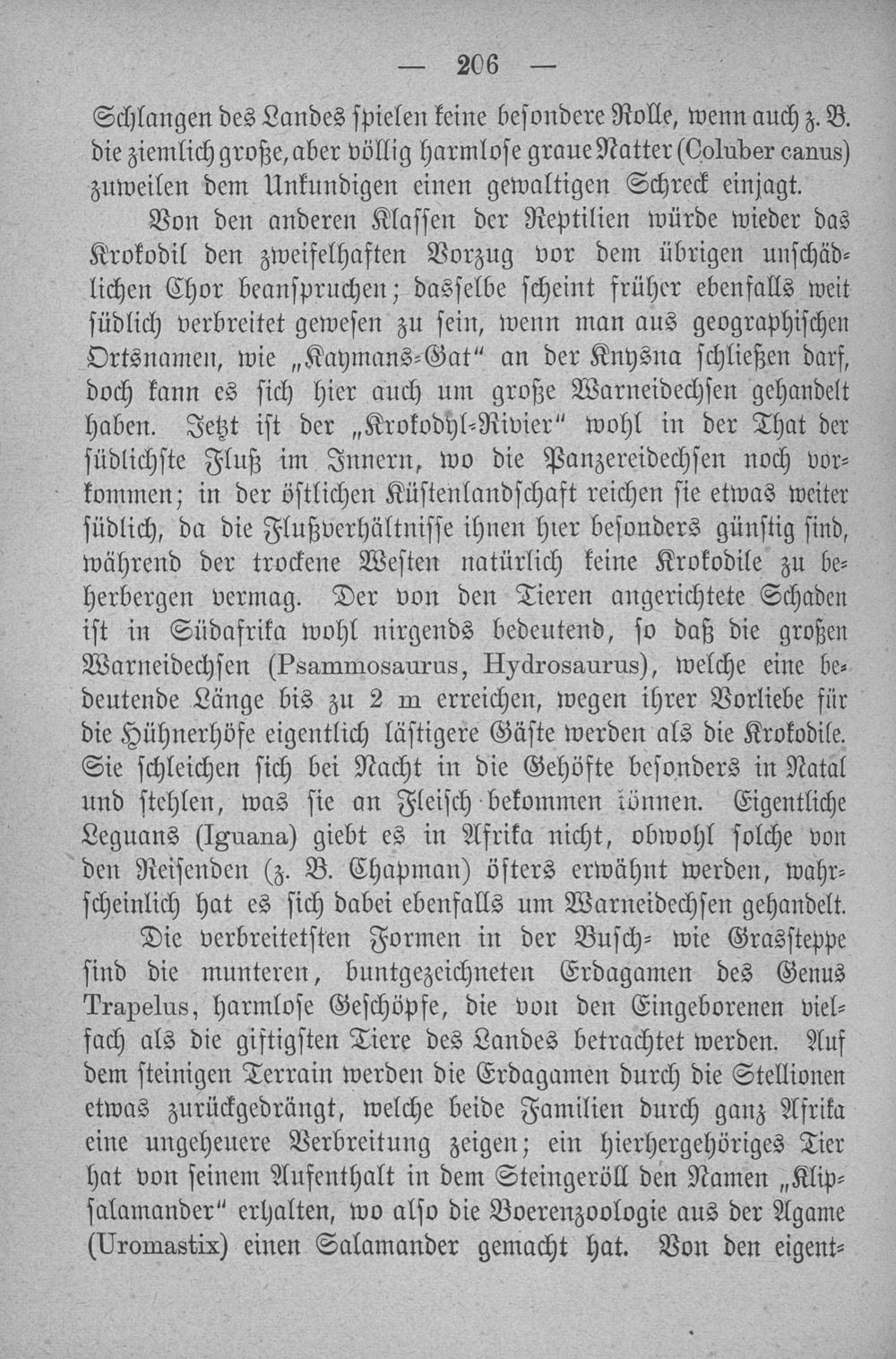 — 206 —

Schlangen des Landes spielen keine besondere Rolle, wenn auch z. B. die ziemlich große, aber völlig harmlose graue Natter (Coluber canus) zuweilen dem Unkundigen einen gewaltigen Schreck einjagt.

Von den anderen Klassen der Reptilien würde wieder das Krokodil den zweifelhaften Vorzug vor dem übrigen unschädlichen Chor beanspruchen; dasselbe scheint früher ebenfalls weit südlich verbreitet gewesen zu sein, wenn man aus geographischen Ortsnamen, wie „Kaymans-Gat“ an der Knysna schließen darf, doch kann es sich hier auch um große Warneidechsen gehandelt haben. Jetzt ist der „Krokodyl-Rivier“ wohl in der That der südlichste Fluß im Innern, wo die Panzereidechsen noch vorkommen; in der östlichen Küstenlandschaft reichen sie etwas weiter südlich, da die Flußverhältnisse ihnen hier besonders günstig sind, während der trockene Westen natürlich keine Krokodile zu beherbergen vermag. Der von den Tieren angerichtete Schaden ist in Südafrika wohl nirgends bedeutend, so daß die großen Warneidechsen (Psammosaurus, Hydrosaurus), welche eine bedeutende Länge bis zu 2 m erreichen, wegen ihrer Vorliebe für die Hühnerhöfe eigentlich lästigere Gäste werden als die Krokodile. Sie schleichen sich bei Nacht in die Gehöfte besonders in Natal und stehlen, was sie an Fleisch bekommen können. Eigentliche Leguans (Iguana) giebt es in Afrika nicht, obwohl solche von den Reisenden (z. B. Chapman) öfters erwähnt werden, wahrscheinlich hat es sich dabei ebenfalls um Warneidechsen gehandelt.

Die verbreitetsten Formen in der Busch- wie Grassteppe sind die munteren, buntgezeichneten Erdagamen des Genus Trapelus, harmlose Geschöpfe, die von den Eingeborenen vielfach als die giftigsten Tiere des Landes betrachtet werden. Auf dem steinigen Terrain werden die Erdagamen durch die Stellionen etwas zurückgedrängt, welche beide Familien durch ganz Afrika eine ungeheuere Verbreitung zeigen; ein hierhergehöriges Tier hat von seinem Aufenthalt in dem Steingeröll den Namen „Klipsalamander“ erhalten, wo also die Boerenzoologie aus der Agame (Uromastix) einen Salamander gemacht hat. Von den eigent-